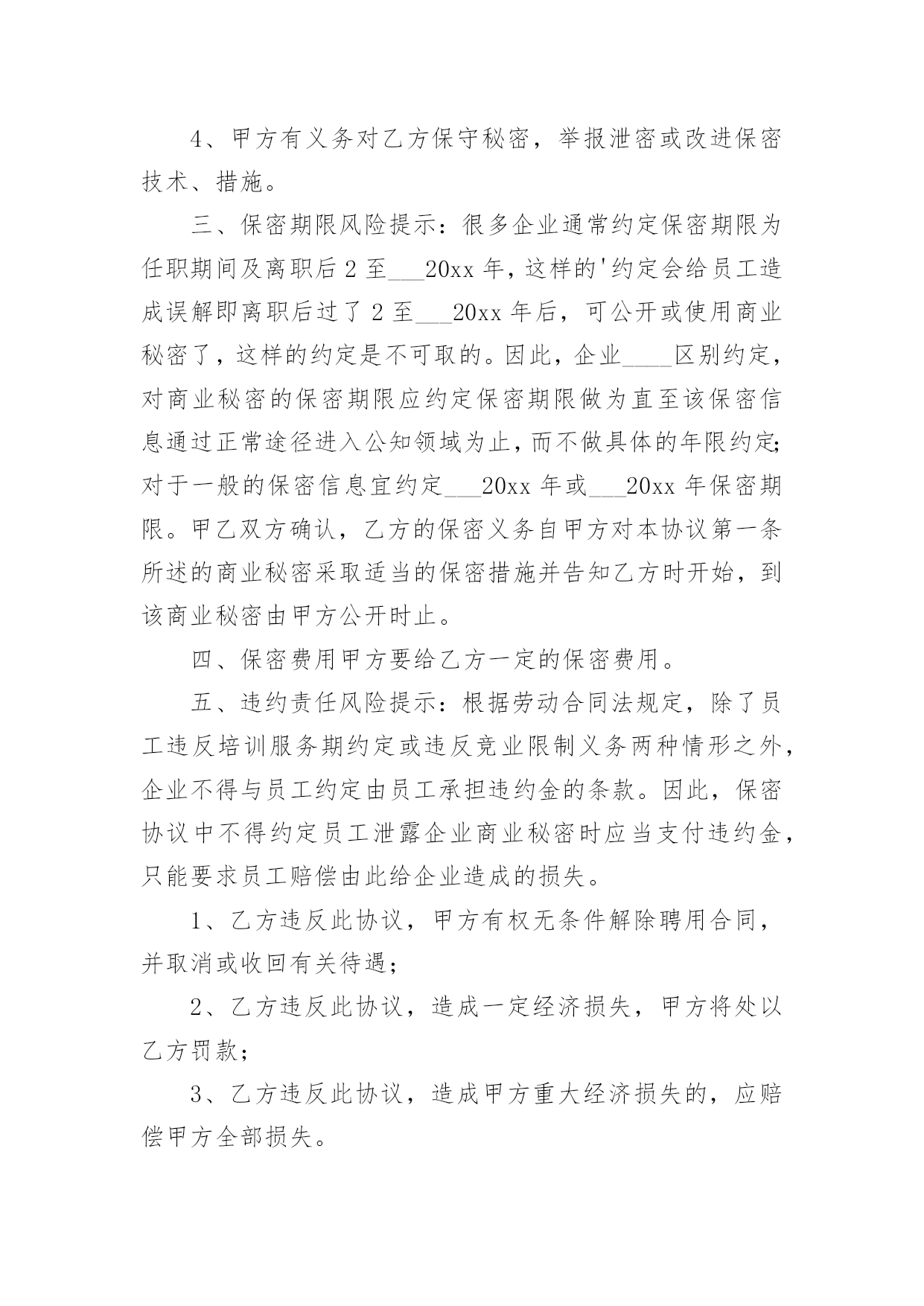 4、甲方有义务对乙方保守秘密，举报泄密或改进保密技术、措施。

三、保密期限风险提示：很多企业通常约定保密期限为任职期间及离职后 2 至___20xx 年，这样的'约定会给员工造成误解即离职后过了 2 至___20xx 年后，可公开或使用商业秘密了，这样的约定是不可取的。因此，企业____区别约定，对商业秘密的保密期限应约定保密期限做为直至该保密信息通过正常途径进入公知领域为止，而不做具体的年限约定;对于一般的保密信息宜约定___20xx 年或___20xx 年保密期限。甲乙双方确认，乙方的保密义务自甲方对本协议第一条所述的商业秘密采取适当的保密措施并告知乙方时开始，到该商业秘密由甲方公开时止。

四、保密费用甲方要给乙方一定的保密费用。

五、违约责任风险提示：根据劳动合同法规定，除了员工违反培训服务期约定或违反竞业限制义务两种情形之外，企业不得与员工约定由员工承担违约金的条款。因此，保密协议中不得约定员工泄露企业商业秘密时应当支付违约金，只能要求员工赔偿由此给企业造成的损失。

1、乙方违反此协议，甲方有权无条件解除聘用合同，并取消或收回有关待遇;

2、乙方违反此协议，造成一定经济损失，甲方将处以乙方罚款;

3、乙方违反此协议，造成甲方重大经济损失的，应赔偿甲方全部损失。